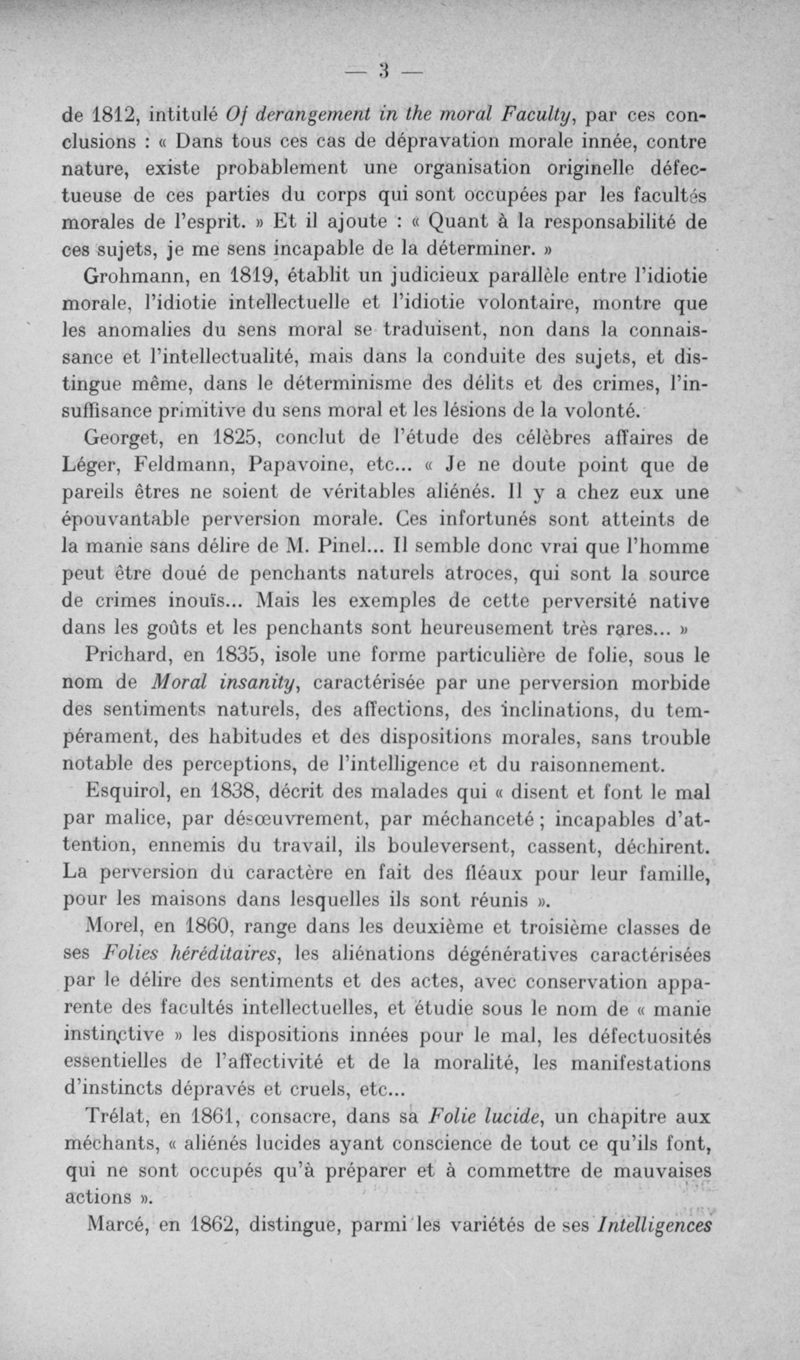 — 3 —

de 1812, intitulé Of derangement in the moral Faculty, par ces conclusions : « Dans tous ces cas de dépravation morale innée, contre nature, existe probablement une organisation originelle défectueuse de ces parties du corps qui sont occupées par les facultés morales de l'esprit. » Et il ajoute : « Quant à la responsabilité de ces sujets, je me sens incapable de la déterminer. »

Grohmann, en 1819, établit un judicieux parallèle entre l'idiotie morale, l'idiotie intellectuelle et l'idiotie volontaire, montre que les anomalies du sens moral se traduisent, non dans la connaissance et l'intellectualité, mais dans la conduite des sujets, et distingue même, dans le déterminisme des délits et des crimes, l'insuffisance primitive du sens moral et les lésions de la volonté.

Georget, en 1825, conclut de l'étude des célèbres affaires de Léger, Feldmann, Papavoine, etc... « Je ne doute point que de pareils êtres ne soient de véritables aliénés. Il y a chez eux une épouvantable perversion morale. Ces infortunés sont atteints de la manie sans délire de M. Pinel... Il semble donc vrai que l'homme peut être doué de penchants naturels atroces, qui sont la source de crimes inouïs... Mais les exemples de cette perversité native dans les goûts et les penchants sont heureusement très rares... »

Prichard, en 1835, isole une forme particulière de folie, sous le nom de Moral insanity, caractérisée par une perversion morbide des sentiments naturels, des affections, des inclinations, du tempérament, des habitudes et des dispositions morales, sans trouble notable des perceptions, de l'intelligence et du raisonnement.

Esquirol, en 1838, décrit des malades qui « disent et font le mal par malice, par désœuvrement, par méchanceté ; incapables d'attention, ennemis du travail, ils bouleversent, cassent, déchirent. La perversion du caractère en fait des fléaux pour leur famille, pour les maisons dans lesquelles ils sont réunis ».

Morel, en 1860, range dans les deuxième et troisième classes de ses Folies héréditaires, les aliénations dégénératives caractérisées par le délire des sentiments et des actes, avec conservation apparente des facultés intellectuelles, et étudie sous le nom de « manie instinctive » les dispositions innées pour le mal, les défectuosités essentielles de l'affectivité et de la moralité, les manifestations d'instincts dépravés et cruels, etc...

Trélat, en 1861, consacre, dans sa Folie lucide, un chapitre aux méchants, « aliénés lucides ayant conscience de tout ce qu'ils font, qui ne sont occupés qu'à préparer et à commettre de mauvaises actions ».

Marcé, en 1862, distingue, parmi les variétés de ses Intelligences